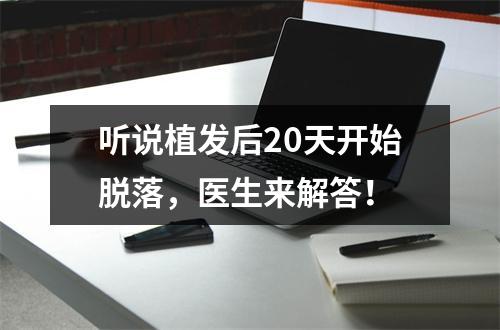 听说植发后20天开始脱落，医生来解答！